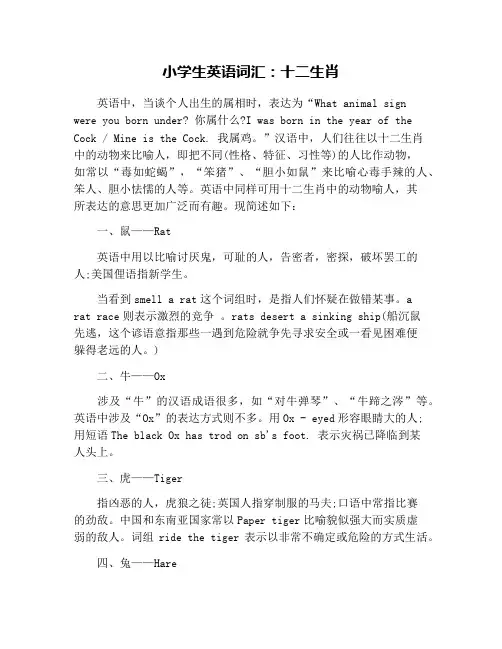 小学生英语词汇：十二生肖

英语中，当谈个人出生的属相时，表达为“What animal sign were you born under? 你属什么?I was born in the year of the Cock / Mine is the Cock. 我属鸡。”汉语中，人们往往以十二生肖中的动物来比喻人，即把不同(性格、特征、习性等)的人比作动物，如常以“毒如蛇蝎”，“笨猪”、“胆小如鼠”来比喻心毒手辣的人、笨人、胆小怯懦的人等。英语中同样可用十二生肖中的动物喻人，其所表达的意思更加广泛而有趣。现简述如下：

一、鼠——Rat

英语中用以比喻讨厌鬼，可耻的人，告密者，密探，破坏罢工的人;美国俚语指新学生。

当看到 smell a rat 这个词组时，是指人们怀疑在做错某事。a rat race 则表示激烈的竞争 。rats desert a sinking ship(船沉鼠先逃，这个谚语意指那些一遇到危险就争先寻求安全或一看见困难便躲得老远的人。)

二、牛——Ox

涉及“牛”的汉语成语很多，如“对牛弹琴”、“牛蹄之涔”等。英语中涉及“Ox”的表达方式则不多。用 Ox - eyed 形容眼睛大的人;用短语 The black Ox has trod on sb's foot. 表示灾祸已降临到某人头上。

三、虎——Tiger

指凶恶的人，虎狼之徒;英国人指穿制服的马夫;口语中常指比赛的劲敌。中国和东南亚国家常以 Paper tiger 比喻貌似强大而实质虚弱的敌人。词组 ride the tiger 表示以非常不确定或危险的方式生活。

四、兔——Hare